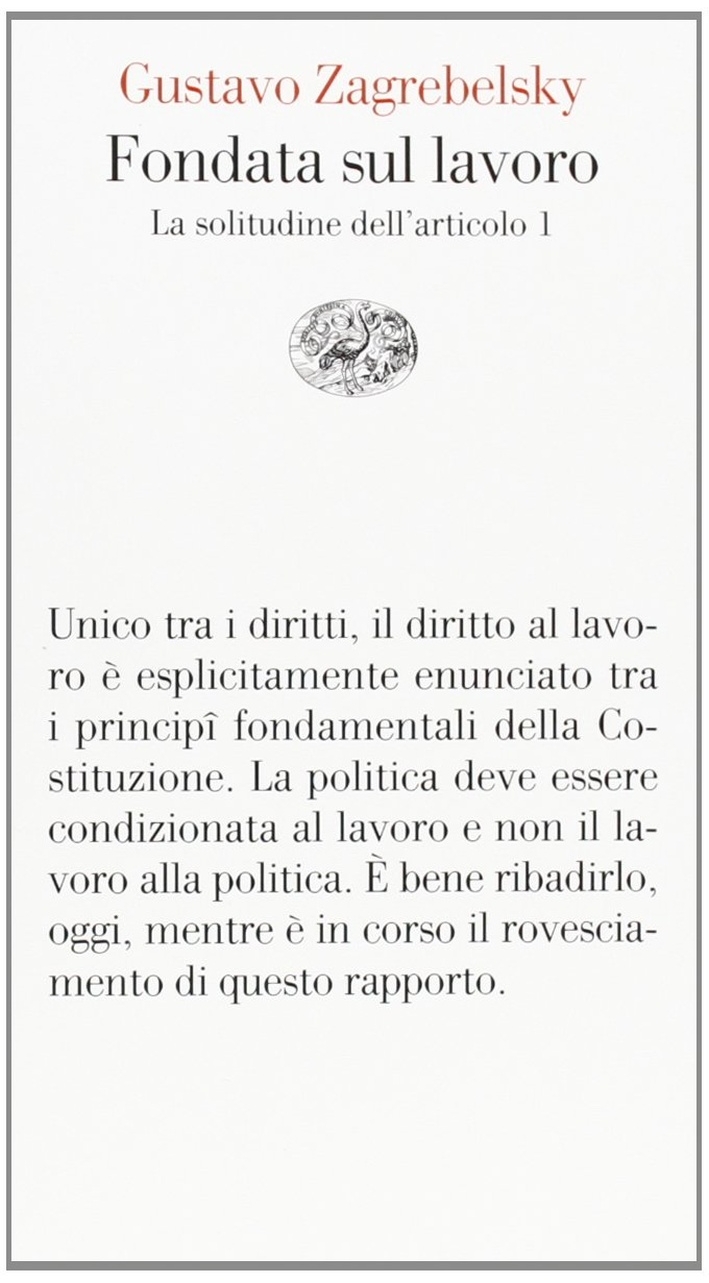 Gustavo Zagrebelsky
Fondata sul lavoro
La solitudine dell'articolo 1

Unico tra i diritti, il diritto al lavoro è esplicitamente enunciato tra i principî fondamentali della Costituzione. La politica deve essere condizionata al lavoro e non il lavoro alla politica. È bene ribadirlo, oggi, mentre è in corso il rovesciamento di questo rapporto.